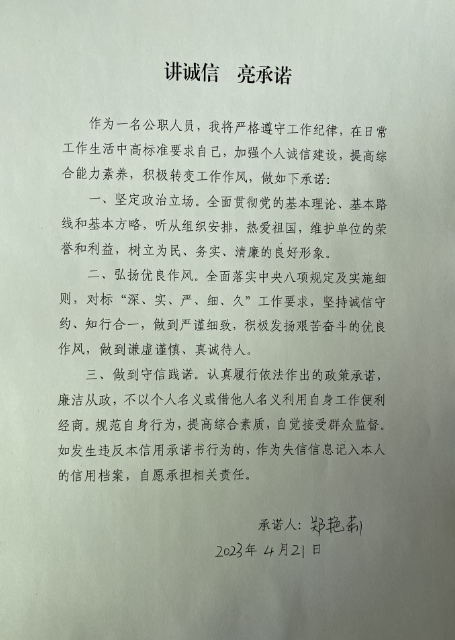 讲诚信　亮承诺

作为一名公职人员，我将严格遵守工作纪律，在日常工作生活中高标准要求自己，加强个人诚信建设，提高综合能力素养，积极转变工作作风，做如下承诺：

一、坚定政治立场。全面贯彻党的基本理论、基本路线和基本方略，听从组织安排，热爱祖国，维护单位的荣誉和利益，树立为民、务实、清廉的良好形象。

二、弘扬优良作风。全面落实中央八项规定及实施细则，对标“深、实、严、细、久”工作要求，坚持诚信守约、知行合一，做到严谨细致，积极发扬艰苦奋斗的优良作风，做到谦虚谨慎、真诚待人。

三、做到守信践诺。认真履行依法作出的政策承诺，廉洁从政，不以个人名义或借他人名义利用自身工作便利经商。规范自身行为，提高综合素质，自觉接受群众监督。如发生违反本信用承诺书行为的，作为失信信息记入本人的信用档案，自愿承担相关责任。

承诺人：郑艳莉
2023年 4月21日